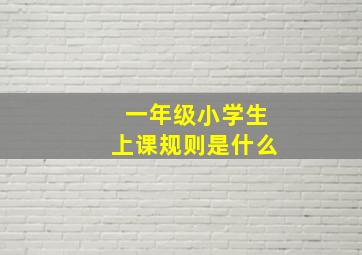 一年级小学生
上课规则是什么